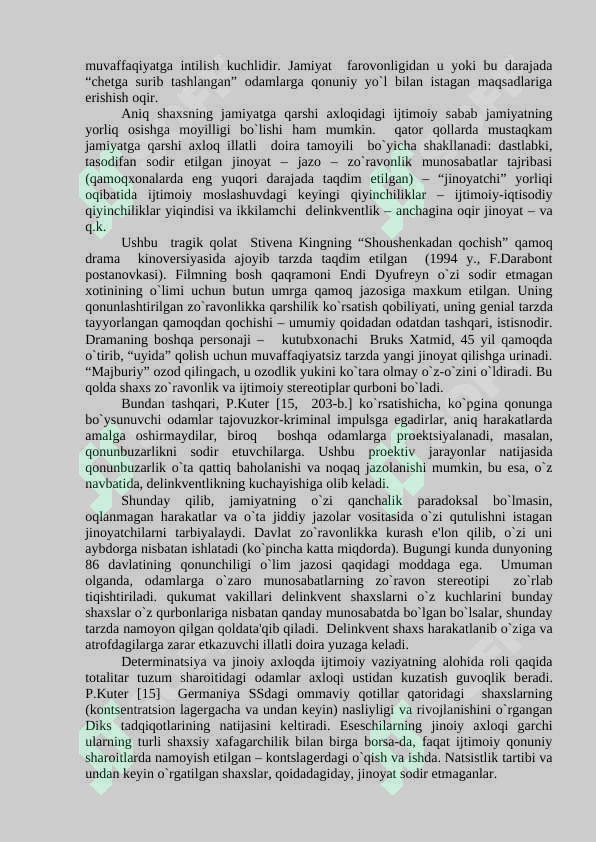 muvaffaqiyatga intilish kuchlidir. Jamiyat farovonligidan u yoki bu darajada “chetga surib tashlangan” odamlarga qonuniy yo`l bilan istagan maqsadlariga erishish oqir.

Aniq shaxsning jamiyatga qarshi axloqidagi ijtimoiy sabab jamiyatning yorliq osishga moyilligi bo`lishi ham mumkin. qator qollarda mustaqkam jamiyatga qarshi axloq illatli doira tamoyili bo`yicha shakllanadi: dastlabki, tasodifan sodir etilgan jinoyat – jazo – zo`ravonlik munosabatlar tajribasi (qamoqxonalarda eng yuqori darajada taqdim etilgan) – “jinoyatchi” yorliqi oqibatida ijtimoiy moslashuvdagi keyingi qiyinchiliklar – ijtimoiy-iqtisodiy qiyinchiliklar yiqindisi va ikkilamchi delinkventlik – anchagina oqir jinoyat – va q.k.

Ushbu tragik qolat Stivena Kingning “Shoushenkadan qochish” qamoq drama kinoversiyasida ajoyib tarzda taqdim etilgan (1994 y., F.Darabont postanovkasi). Filmning bosh qaqramoni Endi Dyufreyn o`zi sodir etmagan xotinining o`limi uchun butun umrga qamoq jazosiga maxkum etilgan. Uning qonunlashtirilgan zo`ravonlikka qarshilik ko`rsatish qobiliyati, uning genial tarzda tayyorlangan qamoqdan qochishi – umumiy qoidadan odatdan tashqari, istisnodir. Dramaning boshqa personaji – kutubxonachi Bruks Xatmid, 45 yil qamoqda o`tirib, “uyida” qolish uchun muvaffaqiyatsiz tarzda yangi jinoyat qilishga urinadi. “Majburiy” ozod qilingach, u ozodlik yukini ko`tara olmay o`z-o`zini o`ldiradi. Bu qolda shaxs zo`ravonlik va ijtimoiy stereotiplar qurboni bo`ladi.

Bundan tashqari, P.Kuter [15, 203-b.] ko`rsatishicha, ko`pgina qonunga bo`ysunuvchi odamlar tajovuzkor-kriminal impulsga egadirlar, aniq harakatlarda amalga oshirmaydilar, biroq boshqa odamlarga proektsiyalanadi, masalan, qonunbuzarlikni sodir etuvchilarga. Ushbu proektiv jarayonlar natijasida qonunbuzarlik o`ta qattiq baholanishi va noqaq jazolanishi mumkin, bu esa, o`z navbatida, delinkventlikning kuchayishiga olib keladi.

Shunday qilib, jamiyatning o`zi qanchalik paradoksal bo`lmasin, oqlanmagan harakatlar va o`ta jiddiy jazolar vositasida o`zi qutulishni istagan jinoyatchilarni tarbiyalaydi. Davlat zo`ravonlikka kurash e'lon qilib, o`zi uni aybdorga nisbatan ishlatadi (ko`pincha katta miqdorda). Bugungi kunda dunyoning 86 davlatining qonunchiligi o`lim jazosi qaqidagi moddaga ega. Umuman olganda, odamlarga o`zaro munosabatlarning zo`ravon stereotipi zo`rlab tiqishtiriladi. qukumat vakillari delinkvent shaxslarni o`z kuchlarini bunday shaxslar o`z qurbonlariga nisbatan qanday munosabatda bo`lgan bo`lsalar, shunday tarzda namoyon qilgan qoldata'qib qiladi. Delinkvent shaxs harakatlanib o`ziga va atrofdagilarga zarar etkazuvchi illatli doira yuzaga keladi.

Determinatsiya va jinoiy axloqda ijtimoiy vaziyatning alohida roli qaqida totalitar tuzum sharoitidagi odamlar axloqi ustidan kuzatish guvoqlik beradi. P.Kuter [15] Germaniya SSdagi ommaviy qotillar qatoridagi shaxslarning (kontsentratsion lagergacha va undan keyin) nasliyligi va rivojlanishini o`rgangan Diks tadqiqotlarining natijasini keltiradi. Eseschilarning jinoiy axloqi garchi ularning turli shaxsiy xafagarchilik bilan birga borsa-da, faqat ijtimoiy qonuniy sharoitlarda namoyish etilgan – kontslagerdagi o`qish va ishda. Natsistlik tartibi va undan keyin o`rgatilgan shaxslar, qoidadagiday, jinoyat sodir etmaganlar.